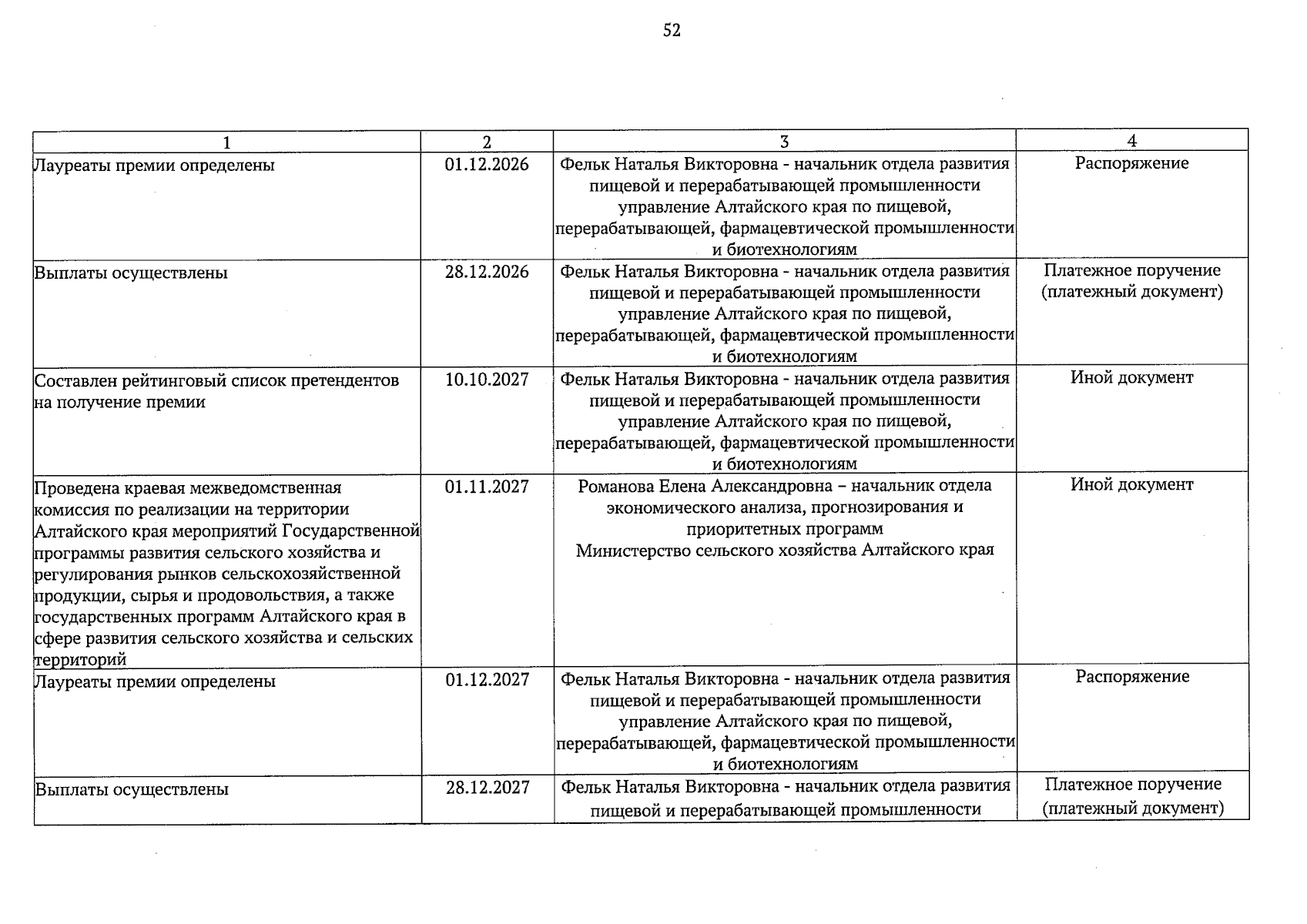 52

| 1 | 2 | 3 | 4 |
|---|---|---|---|
| Лауреаты премии определены | 01.12.2026 | Фельк Наталья Викторовна - начальник отдела развития пищевой и перерабатывающей промышленности управление Алтайского края по пищевой, перерабатывающей, фармацевтической промышленности и биотехнологиям | Распоряжение |
| Выплаты осуществлены | 28.12.2026 | Фельк Наталья Викторовна - начальник отдела развития пищевой и перерабатывающей промышленности управление Алтайского края по пищевой, перерабатывающей, фармацевтической промышленности и биотехнологиям | Платежное поручение (платежный документ) |
| Составлен рейтинговый список претендентов на получение премии | 10.10.2027 | Фельк Наталья Викторовна - начальник отдела развития пищевой и перерабатывающей промышленности управление Алтайского края по пищевой, перерабатывающей, фармацевтической промышленности и биотехнологиям | Иной документ |
| Проведена краевая межведомственная комиссия по реализации на территории Алтайского края мероприятий Государственной программы развития сельского хозяйства и регулирования рынков сельскохозяйственной продукции, сырья и продовольствия, а также государственных программ Алтайского края в сфере развития сельского хозяйства и сельских территорий | 01.11.2027 | Романова Елена Александровна – начальник отдела экономического анализа, прогнозирования и приоритетных программ Министерство сельского хозяйства Алтайского края | Иной документ |
| Лауреаты премии определены | 01.12.2027 | Фельк Наталья Викторовна - начальник отдела развития пищевой и перерабатывающей промышленности управление Алтайского края по пищевой, перерабатывающей, фармацевтической промышленности и биотехнологиям | Распоряжение |
| Выплаты осуществлены | 28.12.2027 | Фельк Наталья Викторовна - начальник отдела развития пищевой и перерабатывающей промышленности | Платежное поручение (платежный документ) |